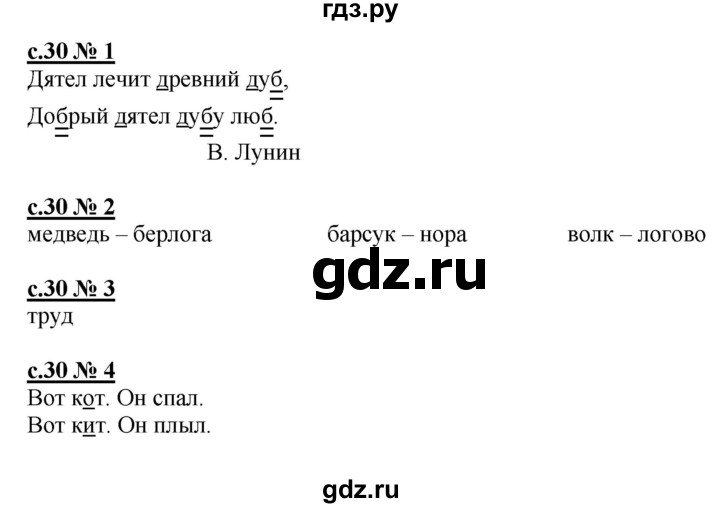 гдз.ру

с.30 № 1
Дятел лечит древний дуб,
Добрый дятел дубу люб.
В. Лунин

с.30 № 2
медведь – берлога барсук – нора волк – логово

gdz.ru

с.30 № 3
труд

с.30 № 4
Вот кот. Он спал.
Вот кит. Он плыл.

gdz.ru